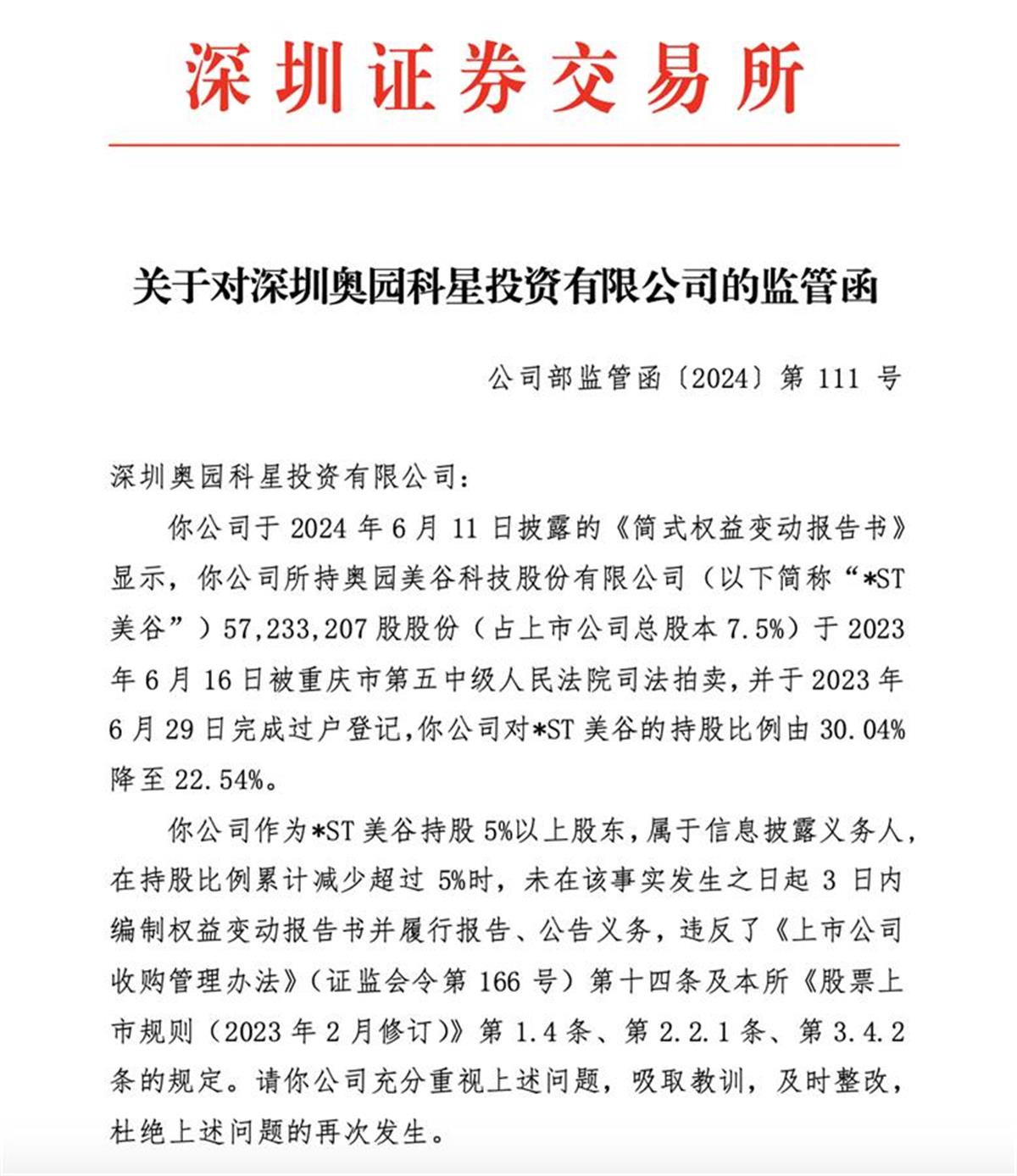 深圳证券交易所

关于对深圳奥园科星投资有限公司的监管函

公司部监管函〔2024〕第 111 号

深圳奥园科星投资有限公司：

你公司于 2024 年 6 月 11 日披露的《简式权益变动报告书》显示，你公司所持奥园美谷科技股份有限公司（以下简称“*ST 美谷”）57,233,207 股股份（占上市公司总股本 7.5%）于 2023 年 6 月 16 日被重庆市第五中级人民法院司法拍卖，并于 2023 年 6 月 29 日完成过户登记，你公司对*ST 美谷的持股比例由 30.04% 降至 22.54%。

你公司作为*ST 美谷持股 5%以上股东，属于信息披露义务人，在持股比例累计减少超过 5%时，未在该事实发生之日起 3 日内编制权益变动报告书并履行报告、公告义务，违反了《上市公司收购管理办法》（证监会令第 166 号）第十四条及本所《股票上市规则（2023 年 2 月修订）》第 1.4 条、第 2.2.1 条、第 3.4.2 条的规定。请你公司充分重视上述问题，吸取教训，及时整改，杜绝上述问题的再次发生。